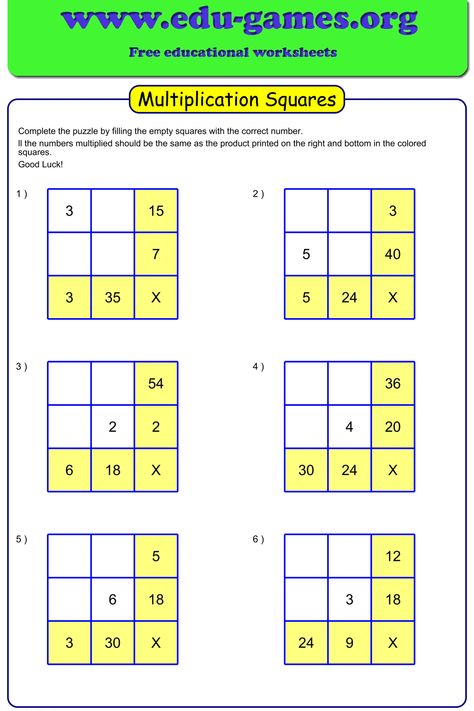 www.edu-games.org

Free educational worksheets

Multiplication Squares

Complete the puzzle by filling the empty squares with the correct number.
ll the numbers multiplied should be the same as the product printed on the right and bottom in the colored squares.
Good Luck!

1 )

| 3 |  | 15 |
|---|---|---|
|  |  | 7 |
| 3 | 35 | X |

2 )

|  |  | 3 |
|---|---|---|
| 5 |  | 40 |
| 5 | 24 | X |

3 )

|  |  | 54 |
|---|---|---|
|  | 2 | 2 |
| 6 | 18 | X |

4 )

|  |  | 36 |
|---|---|---|
|  | 4 | 20 |
| 30 | 24 | X |

5 )

|  |  | 5 |
|---|---|---|
|  | 6 | 18 |
| 3 | 30 | X |

6 )

|  |  | 12 |
|---|---|---|
|  | 3 | 18 |
| 24 | 9 | X |